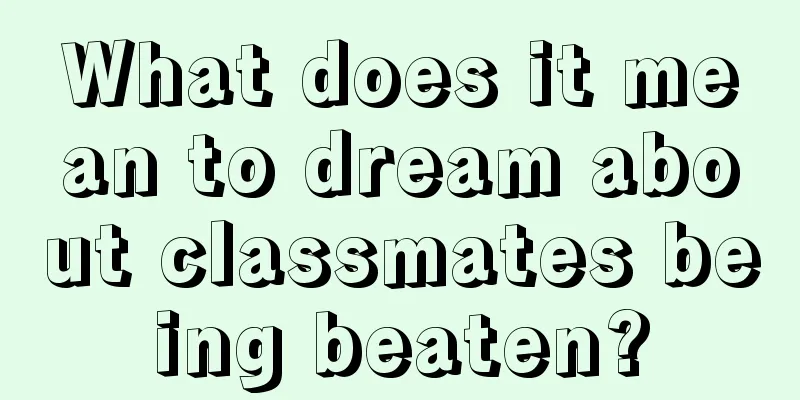 What does it mean to dream about classmates being beaten?